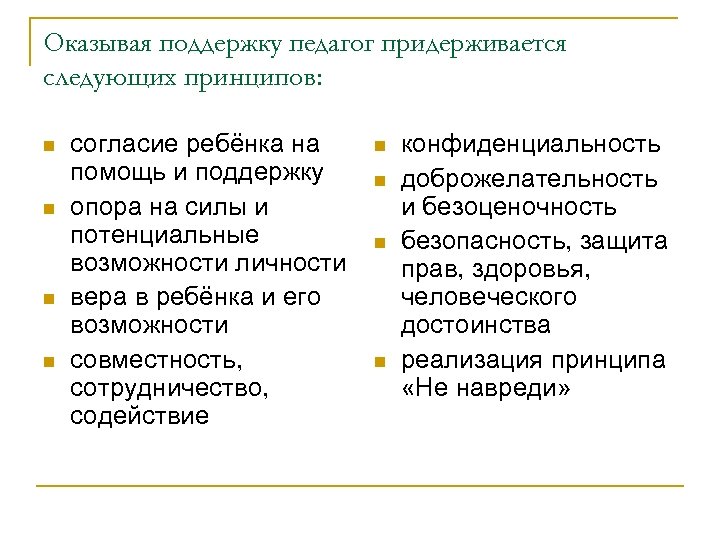 Оказывая поддержку педагог придерживается следующих принципов:

- согласие ребёнка на помощь и поддержку
- опора на силы и потенциальные возможности личности
- вера в ребёнка и его возможности
- совместность, сотрудничество, содействие

- конфиденциальность
- доброжелательность и безоценочность
- безопасность, защита прав, здоровья, человеческого достоинства
- реализация принципа «Не навреди»